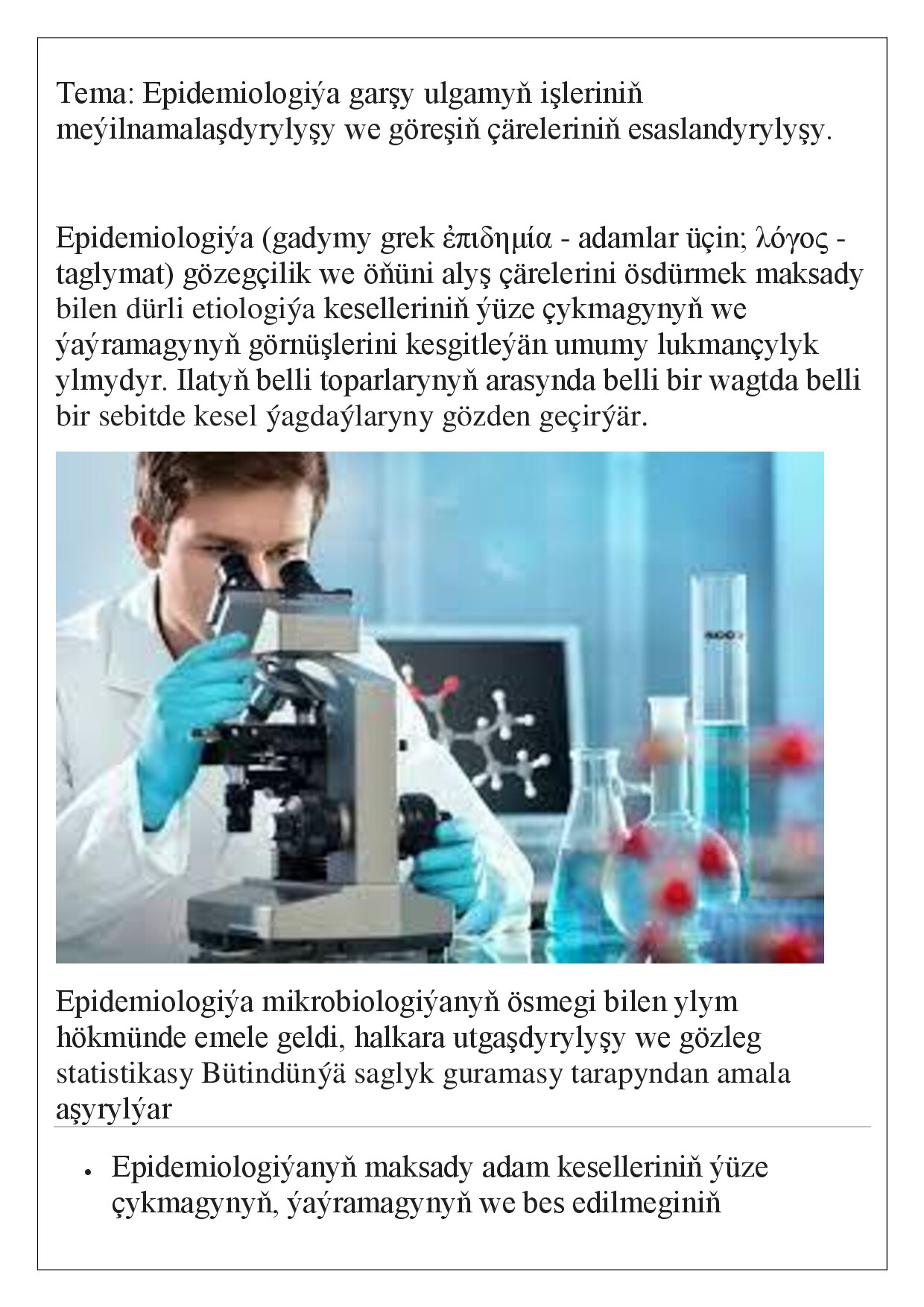 Tema: Epidemiologiýa garşy ulgamyň işleriniň meýilnamalaşdyrylyşy we göreşiň çäreleriniň esaslandyrylyşy.

Epidemiologiýa (gadymy grek ἐπιδημία - adamlar üçin; λόγος - taglymat) gözegçilik we öňüni alyş çärelerini ösdürmek maksady bilen dürli etiologiýa keselleriniň ýüze çykmagynyň we ýaýramagynyň görnüşlerini kesgitleýän umumy lukmançylyk ylmydyr. Ilatyň belli toparlarynyň arasynda belli bir wagtda belli bir sebitde kesel ýagdaýlaryny gözden geçirýär.

Epidemiologiýa mikrobiologiýanyň ösmegi bilen ylym hökmünde emele geldi, halkara utgaşdyrylyşy we gözleg statistikasy Bütindünýä saglyk guramasy tarapyndan amala aşyrylýar

• Epidemiologiýanyň maksady adam keselleriniň ýüze çykmagynyň, ýaýramagynyň we bes edilmeginiň